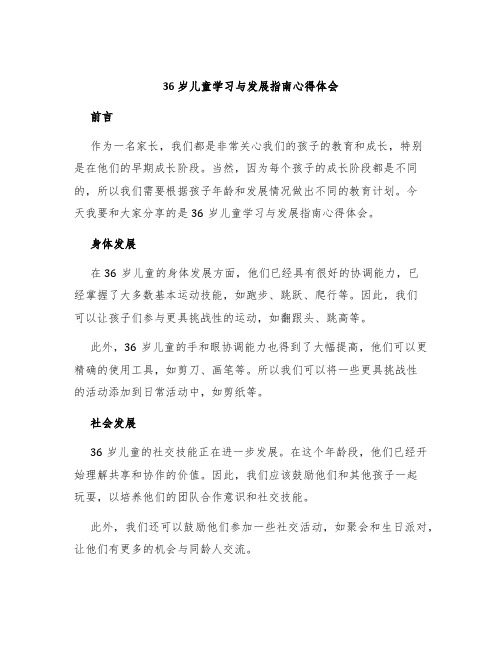 36 岁儿童学习与发展指南心得体会

前言

作为一名家长，我们都是非常关心我们的孩子的教育和成长，特别是在他们的早期成长阶段。当然，因为每个孩子的成长阶段都是不同的，所以我们需要根据孩子年龄和发展情况做出不同的教育计划。今天我要和大家分享的是 36 岁儿童学习与发展指南心得体会。

身体发展

在 36 岁儿童的身体发展方面，他们已经具有很好的协调能力，已经掌握了大多数基本运动技能，如跑步、跳跃、爬行等。因此，我们可以让孩子们参与更具挑战性的运动，如翻跟头、跳高等。

此外，36 岁儿童的手和眼协调能力也得到了大幅提高，他们可以更精确的使用工具，如剪刀、画笔等。所以我们可以将一些更具挑战性的活动添加到日常活动中，如剪纸等。

社会发展

36 岁儿童的社交技能正在进一步发展。在这个年龄段，他们已经开始理解共享和协作的价值。因此，我们应该鼓励他们和其他孩子一起玩耍，以培养他们的团队合作意识和社交技能。

此外，我们还可以鼓励他们参加一些社交活动，如聚会和生日派对，让他们有更多的机会与同龄人交流。